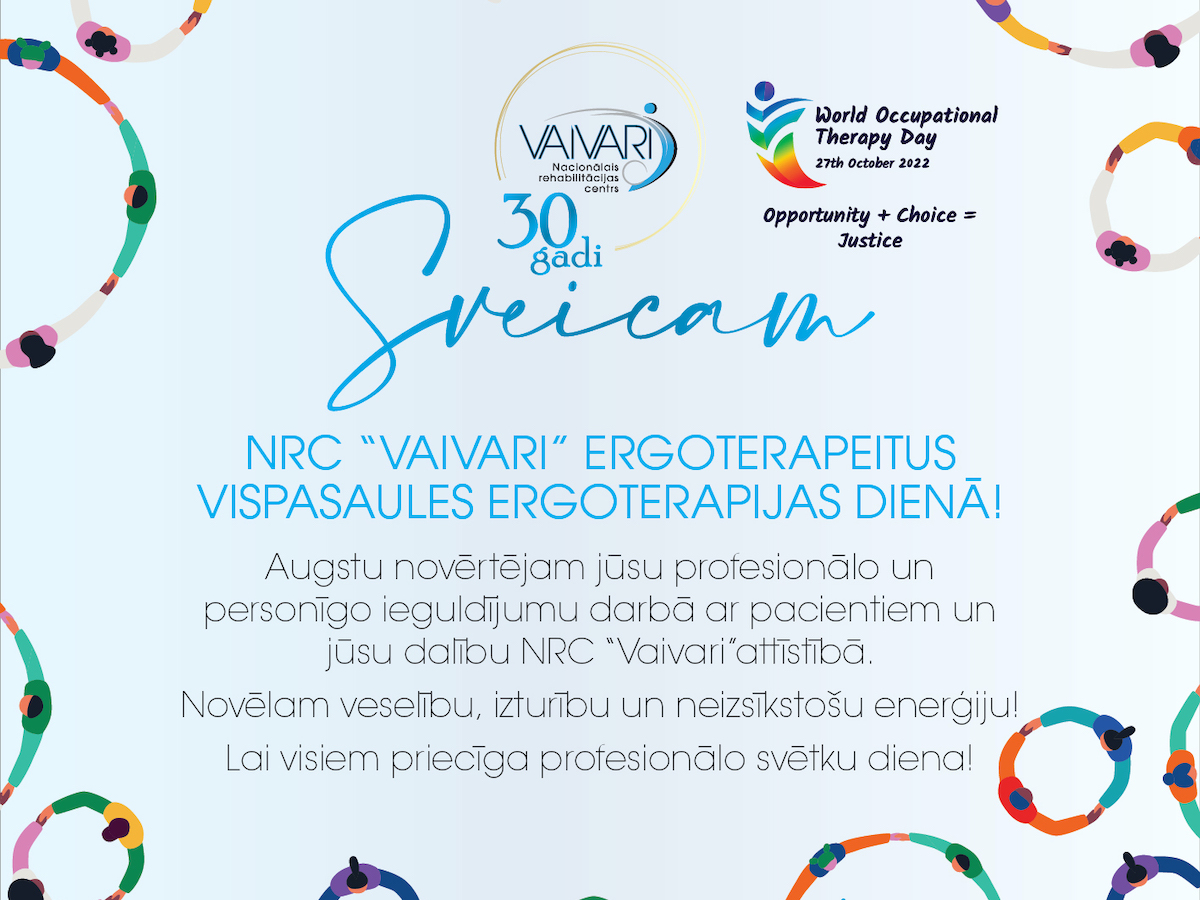 VAIVARI
Nacionālais rehabilitācijas centrs
30 gadi

World Occupational Therapy Day
27th October 2022

Opportunity + Choice = Justice

Sveicam

NRC "VAIVARI" ERGOTERAPEITUS VISPASAULES ERGOTERAPIJAS DIENĀ!

Augstu novērtējam jūsu profesionālo un personīgo ieguldījumu darbā ar pacientiem un jūsu dalību NRC "Vaivari"attīstībā.

Novēlam veselību, izturību un neizsīkstošu enerģiju!

Lai visiem priecīga profesionālo svētku diena!